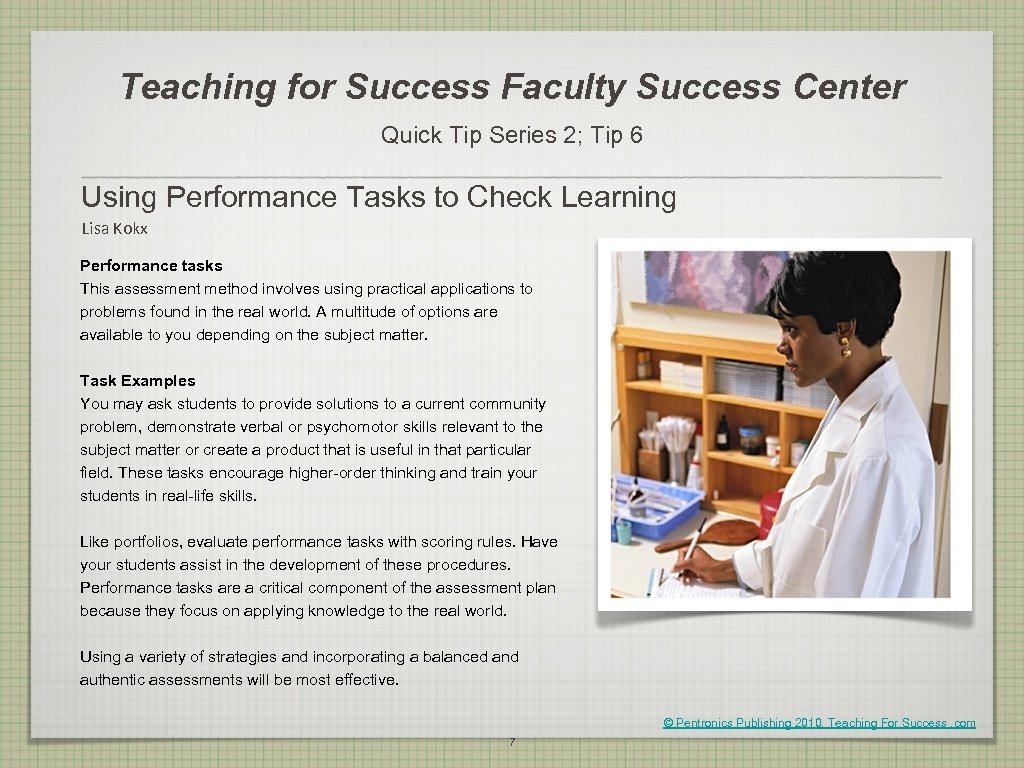 Teaching for Success Faculty Success Center

Quick Tip Series 2; Tip 6

Using Performance Tasks to Check Learning

Lisa Kokx

Performance tasks
This assessment method involves using practical applications to problems found in the real world. A multitude of options are available to you depending on the subject matter.

Task Examples
You may ask students to provide solutions to a current community problem, demonstrate verbal or psychomotor skills relevant to the subject matter or create a product that is useful in that particular field. These tasks encourage higher-order thinking and train your students in real-life skills.

Like portfolios, evaluate performance tasks with scoring rules. Have your students assist in the development of these procedures. Performance tasks are a critical component of the assessment plan because they focus on applying knowledge to the real world.

Using a variety of strategies and incorporating a balanced and authentic assessments will be most effective.

© Pentronics Publishing 2010, Teaching For Success .com

7